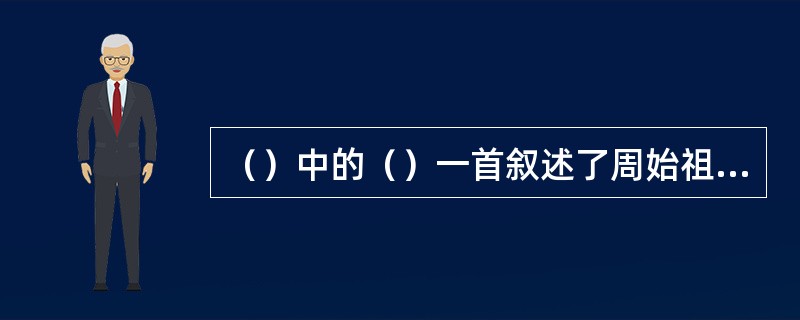 （）中的（）一首叙述了周始祖...